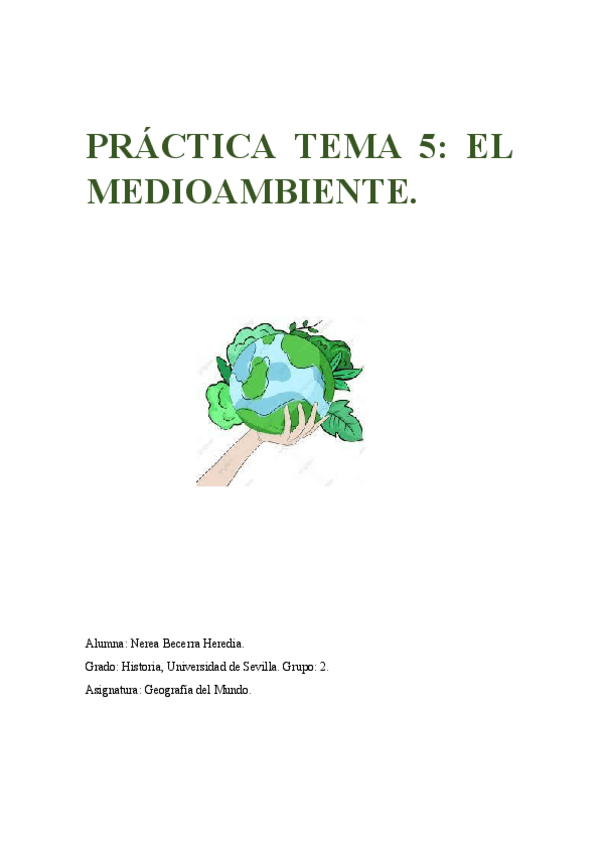 PRÁCTICA TEMA 5: EL MEDIOAMBIENTE.

Alumna: Nerea Becerra Heredia.

Grado: Historia, Universidad de Sevilla. Grupo: 2.

Asignatura: Geografía del Mundo.